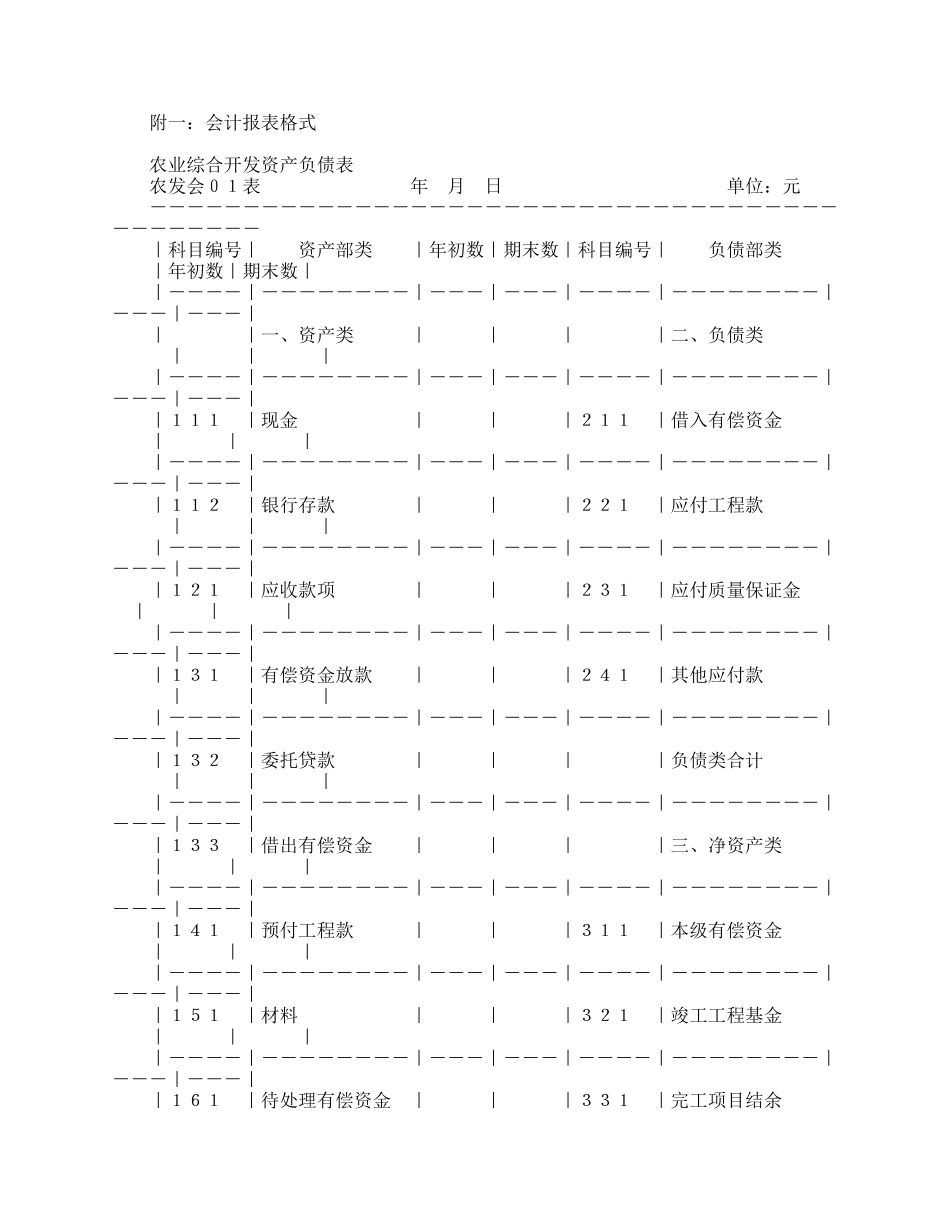 附一：会计报表格式

农业综合开发资产负债表
农发会０１表　　　　　　　　年　月　日　　　　　　　　　单位：元

| 科目编号 | 资产部类 | 年初数 | 期末数 | 科目编号 | 负债部类 | 年初数 | 期末数 |
|---|---|---|---|---|---|---|---|
| | 一、资产类 | | | | 二、负债类 | | |
| １１１ | 现金 | | | ２１１ | 借入有偿资金 | | |
| １１２ | 银行存款 | | | ２２１ | 应付工程款 | | |
| １２１ | 应收款项 | | | ２３１ | 应付质量保证金 | | |
| １３１ | 有偿资金放款 | | | ２４１ | 其他应付款 | | |
| １３２ | 委托贷款 | | | | 负债类合计 | | |
| １３３ | 借出有偿资金 | | | | 三、净资产类 | | |
| １４１ | 预付工程款 | | | ３１１ | 本级有偿资金 | | |
| １５１ | 材料 | | | ３２１ | 竣工工程基金 | | |
| １６１ | 待处理有偿资金 | | | ３３１ | 完工项目结余 | | |